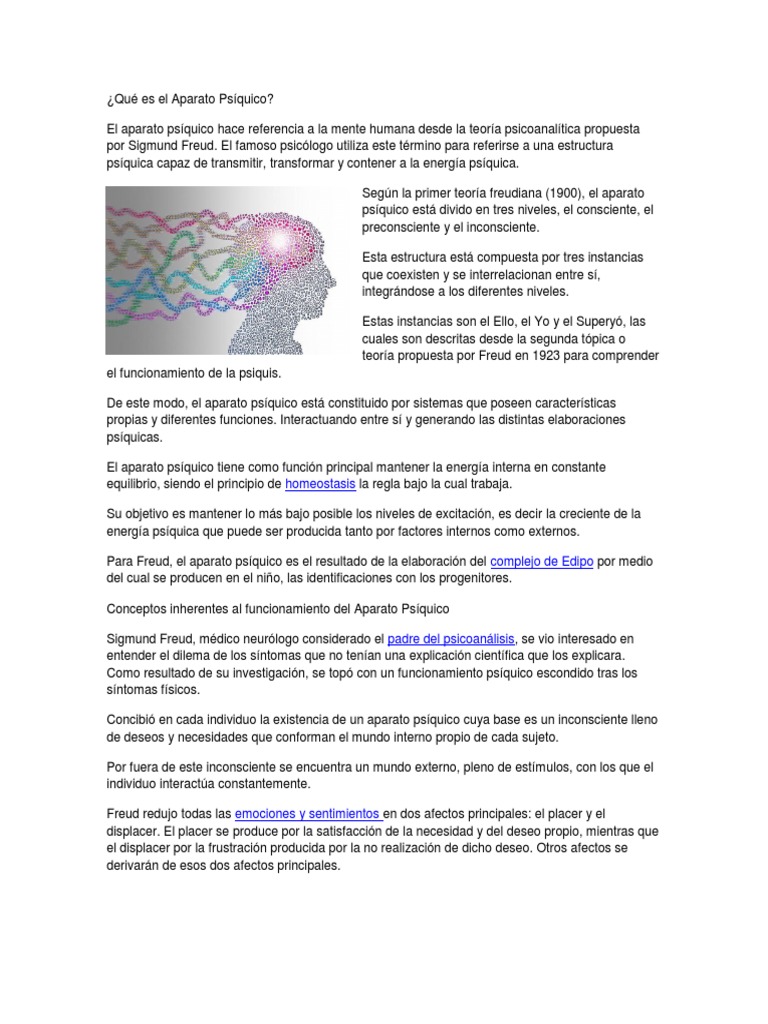 ¿Qué es el Aparato Psíquico?

El aparato psíquico hace referencia a la mente humana desde la teoría psicoanalítica propuesta por Sigmund Freud. El famoso psicólogo utiliza este término para referirse a una estructura psíquica capaz de transmitir, transformar y contener a la energía psíquica.

Según la primer teoría freudiana (1900), el aparato psíquico está divido en tres niveles, el consciente, el preconsciente y el inconsciente.

Esta estructura está compuesta por tres instancias que coexisten y se interrelacionan entre sí, integrándose a los diferentes niveles.

Estas instancias son el Ello, el Yo y el Superyó, las cuales son descritas desde la segunda tópica o teoría propuesta por Freud en 1923 para comprender el funcionamiento de la psiquis.

De este modo, el aparato psíquico está constituido por sistemas que poseen características propias y diferentes funciones. Interactuando entre sí y generando las distintas elaboraciones psíquicas.

El aparato psíquico tiene como función principal mantener la energía interna en constante equilibrio, siendo el principio de homeostasis la regla bajo la cual trabaja.

Su objetivo es mantener lo más bajo posible los niveles de excitación, es decir la creciente de la energía psíquica que puede ser producida tanto por factores internos como externos.

Para Freud, el aparato psíquico es el resultado de la elaboración del complejo de Edipo por medio del cual se producen en el niño, las identificaciones con los progenitores.

Conceptos inherentes al funcionamiento del Aparato Psíquico

Sigmund Freud, médico neurólogo considerado el padre del psicoanálisis, se vio interesado en entender el dilema de los síntomas que no tenían una explicación científica que los explicara. Como resultado de su investigación, se topó con un funcionamiento psíquico escondido tras los síntomas físicos.

Concibió en cada individuo la existencia de un aparato psíquico cuya base es un inconsciente lleno de deseos y necesidades que conforman el mundo interno propio de cada sujeto.

Por fuera de este inconsciente se encuentra un mundo externo, pleno de estímulos, con los que el individuo interactúa constantemente.

Freud redujo todas las emociones y sentimientos en dos afectos principales: el placer y el displacer. El placer se produce por la satisfacción de la necesidad y del deseo propio, mientras que el displacer por la frustración producida por la no realización de dicho deseo. Otros afectos se derivarán de esos dos afectos principales.